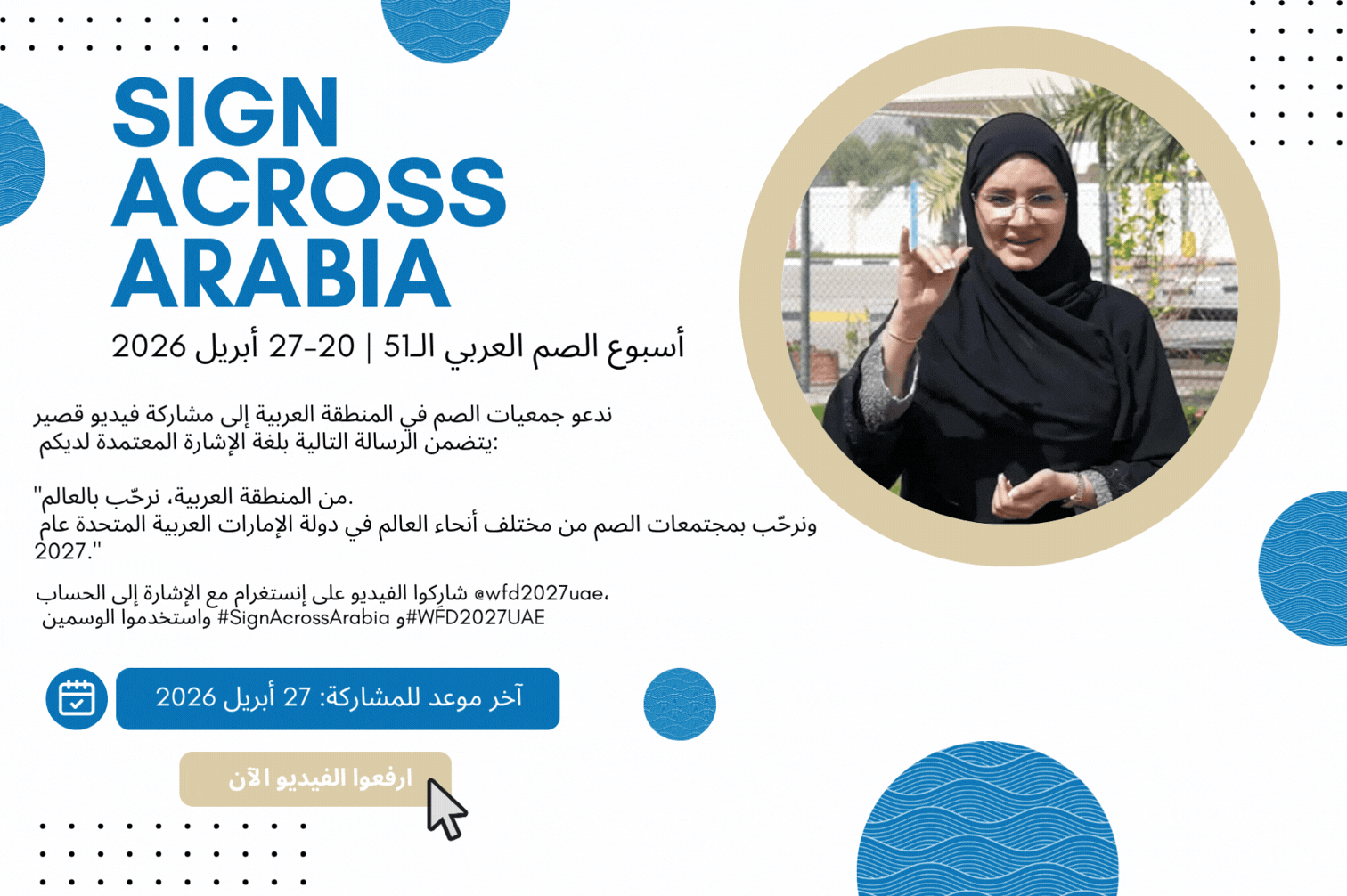 SIGN
ACROSS
ARABIA

أسبوع الصم العربي الـ51 | 20-27 أبريل 2026

ندعو جمعيات الصم في المنطقة العربية إلى مشاركة فيديو قصير يتضمن الرسالة التالية بلغة الإشارة المعتمدة لديكم:

"من المنطقة العربية، نرحّب بالعالم.
ونرحّب بمجتمعات الصم من مختلف أنحاء العالم في دولة الإمارات العربية المتحدة عام 2027."

شاركوا الفيديو على إنستغرام مع الإشارة إلى الحساب @wfd2027uae، واستخدموا الوسمين #SignAcrossArabia و#WFD2027UAE

آخر موعد للمشاركة: 27 أبريل 2026

ارفعوا الفيديو الآن